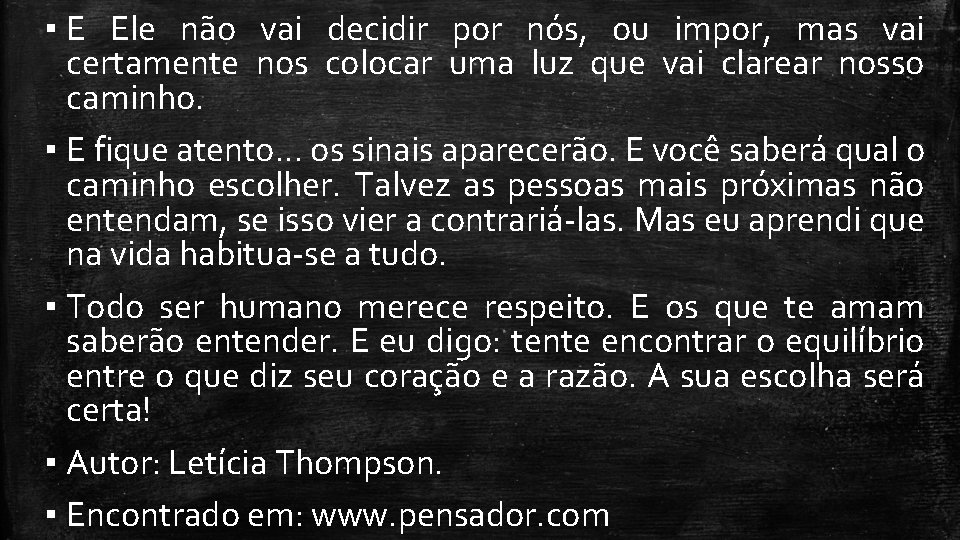 ▪ E Ele não vai decidir por nós, ou impor, mas vai certamente nos colocar uma luz que vai clarear nosso caminho.

▪ E fique atento... os sinais aparecerão. E você saberá qual o caminho escolher. Talvez as pessoas mais próximas não entendam, se isso vier a contrariá-las. Mas eu aprendi que na vida habitua-se a tudo.

▪ Todo ser humano merece respeito. E os que te amam saberão entender. E eu digo: tente encontrar o equilíbrio entre o que diz seu coração e a razão. A sua escolha será certa!

▪ Autor: Letícia Thompson.

▪ Encontrado em: www.pensador.com